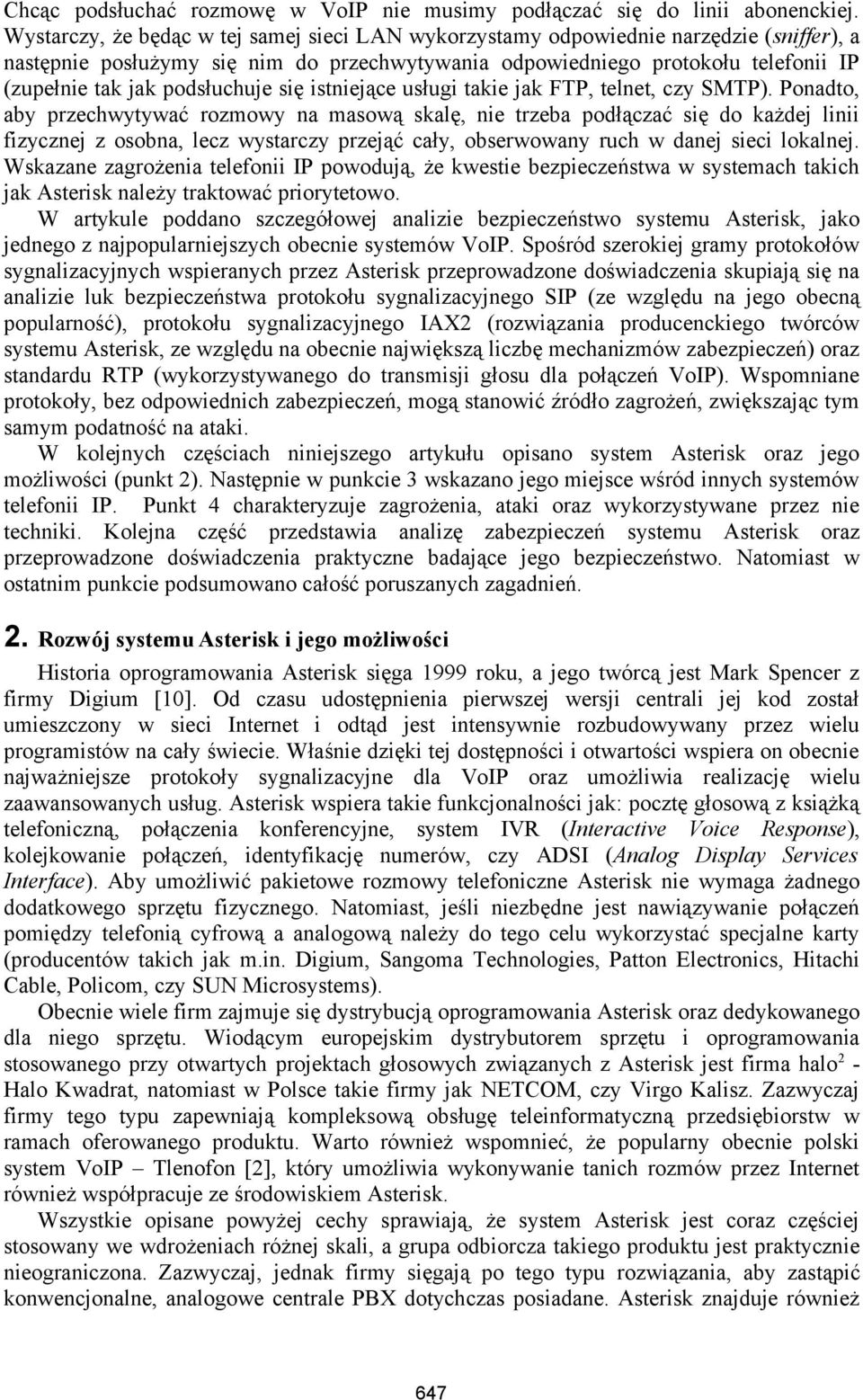 Chcąc podsłuchać rozmowę w VoIP nie musimy podłączać się do linii abonenckiej. Wystarczy, że będąc w tej samej sieci LAN wykorzystamy odpowiednie narzędzie (sniffer), a następnie posłużymy się nim do przechwytywania odpowiedniego protokołu telefonii IP (zupełnie tak jak podsłuchuje się istniejące usługi takie jak FTP, telnet, czy SMTP). Ponadto, aby przechwytywać rozmowy na masową skalę, nie trzeba podłączać się do każdej linii fizycznej z osobna, lecz wystarczy przejąć cały, obserwowany ruch w danej sieci lokalnej. Wskazane zagrożenia telefonii IP powodują, że kwestie bezpieczeństwa w systemach takich jak Asterisk należy traktować priorytetowo.

W artykule poddano szczegółowej analizie bezpieczeństwo systemu Asterisk, jako jednego z najpopularniejszych obecnie systemów VoIP. Spośród szerokiej gramy protokołów sygnalizacyjnych wspieranych przez Asterisk przeprowadzone doświadczenia skupiają się na analizie luk bezpieczeństwa protokołu sygnalizacyjnego SIP (ze względu na jego obecną popularność), protokołu sygnalizacyjnego IAX2 (rozwiązania producenckiego twórców systemu Asterisk, ze względu na obecnie największą liczbę mechanizmów zabezpieczeń) oraz standardu RTP (wykorzystywanego do transmisji głosu dla połączeń VoIP). Wspomniane protokoły, bez odpowiednich zabezpieczeń, mogą stanowić źródło zagrożeń, zwiększając tym samym podatność na ataki.

W kolejnych częściach niniejszego artykułu opisano system Asterisk oraz jego możliwości (punkt 2). Następnie w punkcie 3 wskazano jego miejsce wśród innych systemów telefonii IP. Punkt 4 charakteryzuje zagrożenia, ataki oraz wykorzystywane przez nie techniki. Kolejna część przedstawia analizę zabezpieczeń systemu Asterisk oraz przeprowadzone doświadczenia praktyczne badające jego bezpieczeństwo. Natomiast w ostatnim punkcie podsumowano całość poruszanych zagadnień.

2. Rozwój systemu Asterisk i jego możliwości

Historia oprogramowania Asterisk sięga 1999 roku, a jego twórcą jest Mark Spencer z firmy Digium [10]. Od czasu udostępnienia pierwszej wersji centrali jej kod został umieszczony w sieci Internet i odtąd jest intensywnie rozbudowywany przez wielu programistów na cały świecie. Właśnie dzięki tej dostępności i otwartości wspiera on obecnie najważniejsze protokoły sygnalizacyjne dla VoIP oraz umożliwia realizację wielu zaawansowanych usług. Asterisk wspiera takie funkcjonalności jak: pocztę głosową z książką telefoniczną, połączenia konferencyjne, system IVR (Interactive Voice Response), kolejkowanie połączeń, identyfikację numerów, czy ADSI (Analog Display Services Interface). Aby umożliwić pakietowe rozmowy telefoniczne Asterisk nie wymaga żadnego dodatkowego sprzętu fizycznego. Natomiast, jeśli niezbędne jest nawiązywanie połączeń pomiędzy telefonią cyfrową a analogową należy do tego celu wykorzystać specjalne karty (producentów takich jak m.in. Digium, Sangoma Technologies, Patton Electronics, Hitachi Cable, Policom, czy SUN Microsystems).

Obecnie wiele firm zajmuje się dystrybucją oprogramowania Asterisk oraz dedykowanego dla niego sprzętu. Wiodącym europejskim dystrybutorem sprzętu i oprogramowania stosowanego przy otwartych projektach głosowych związanych z Asterisk jest firma halo$^2$ - Halo Kwadrat, natomiast w Polsce takie firmy jak NETCOM, czy Virgo Kalisz. Zazwyczaj firmy tego typu zapewniają kompleksową obsługę teleinformatyczną przedsiębiorstw w ramach oferowanego produktu. Warto również wspomnieć, że popularny obecnie polski system VoIP – Tlenofon [2], który umożliwia wykonywanie tanich rozmów przez Internet również współpracuje ze środowiskiem Asterisk.

Wszystkie opisane powyżej cechy sprawiają, że system Asterisk jest coraz częściej stosowany we wdrożeniach różnej skali, a grupa odbiorcza takiego produktu jest praktycznie nieograniczona. Zazwyczaj, jednak firmy sięgają po tego typu rozwiązania, aby zastąpić konwencjonalne, analogowe centrale PBX dotychczas posiadane. Asterisk znajduje również

647